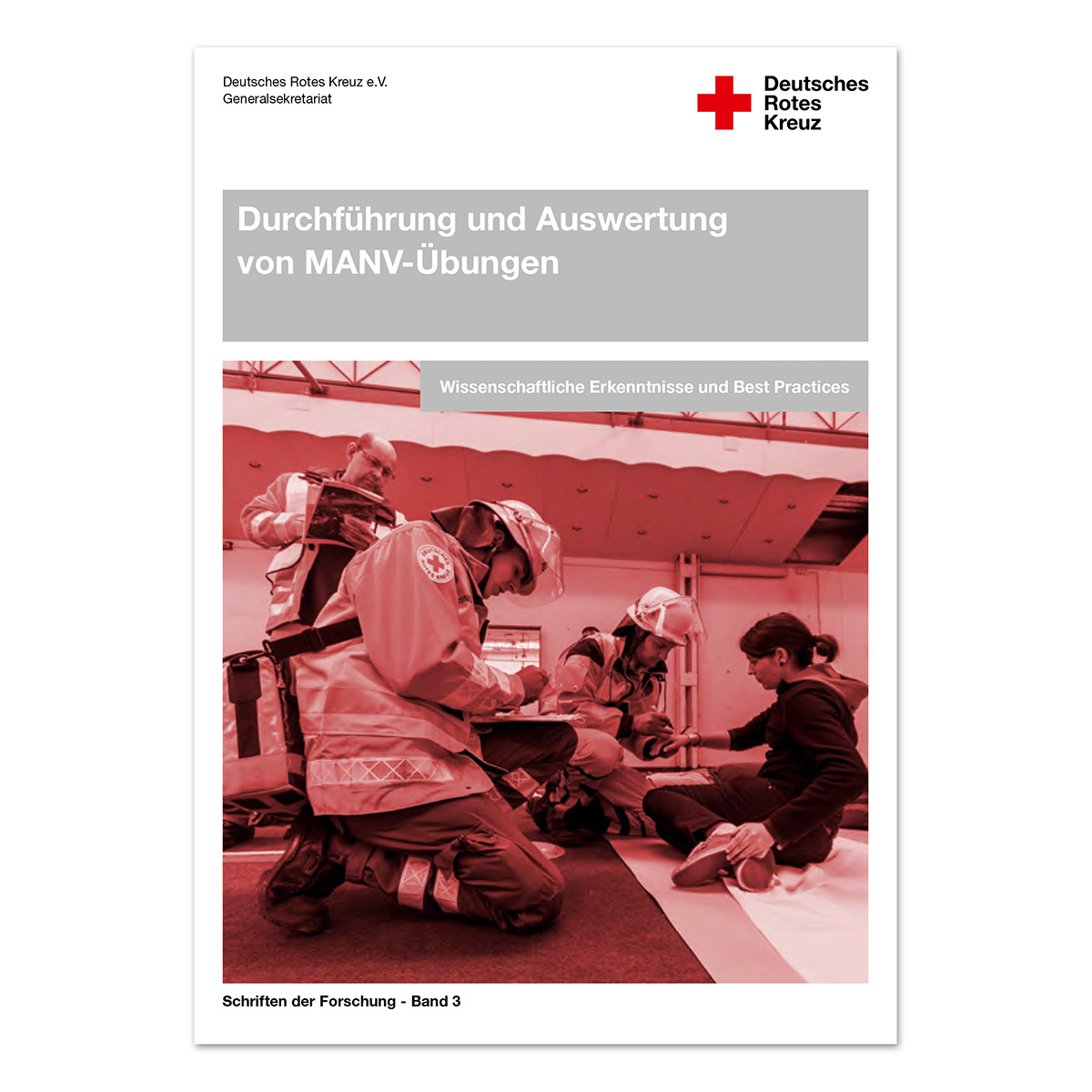 Deutsches Rotes Kreuz e.V.
Generalsekretariat

Deutsches
Rotes
Kreuz

Durchführung und Auswertung von MANV-Übungen

Wissenschaftliche Erkenntnisse und Best Practices

Schriften der Forschung - Band 3